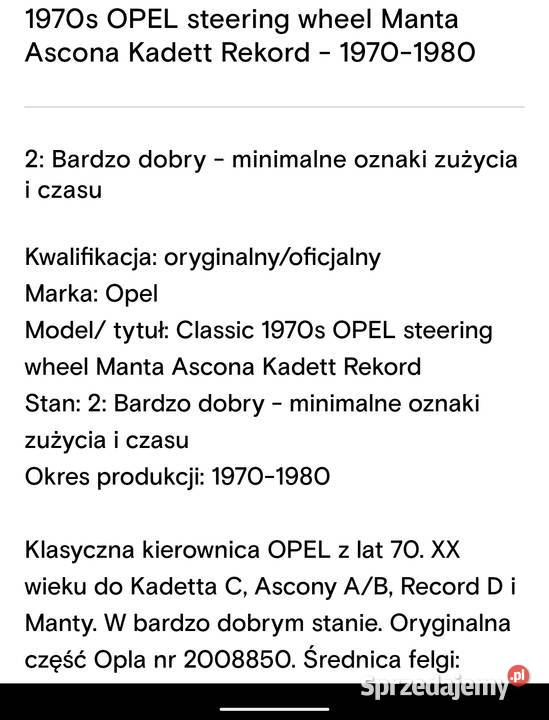 1970s OPEL steering wheel Manta Ascona Kadett Rekord - 1970-1980

2: Bardzo dobry - minimalne oznaki zużycia i czasu

Kwalifikacja: oryginalny/oficjalny
Marka: Opel
Model/ tytuł: Classic 1970s OPEL steering wheel Manta Ascona Kadett Rekord
Stan: 2: Bardzo dobry - minimalne oznaki zużycia i czasu
Okres produkcji: 1970-1980

Klasyczna kierownica OPEL z lat 70. XX wieku do Kadetta C, Ascony A/B, Record D i Manty. W bardzo dobrym stanie. Oryginalna część Opla nr 2008850. Średnica felgi:

sprzedajemy.pl